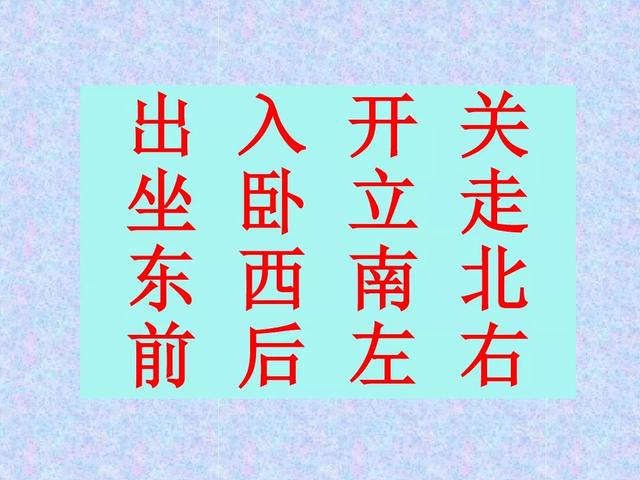 出　入　开　关
坐　卧　立　走
东　西　南　北
前　后　左　右